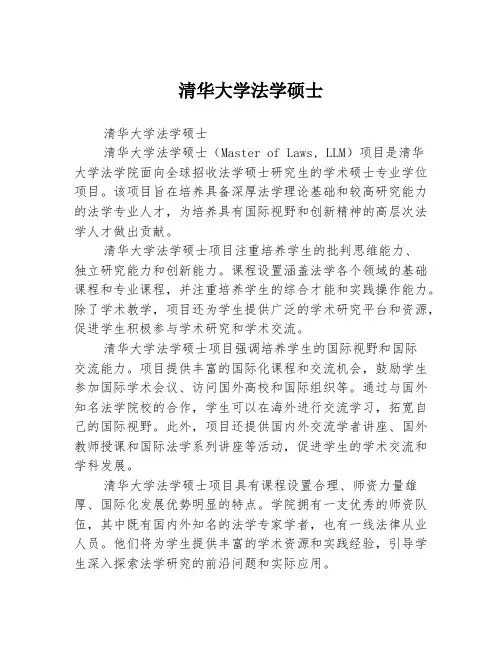 清华大学法学硕士

清华大学法学硕士

清华大学法学硕士（Master of Laws, LLM）项目是清华大学法学院面向全球招收法学硕士研究生的学术硕士专业学位项目。该项目旨在培养具备深厚法学理论基础和较高研究能力的法学专业人才，为培养具有国际视野和创新精神的高层次法学人才做出贡献。

清华大学法学硕士项目注重培养学生的批判思维能力、独立研究能力和创新能力。课程设置涵盖法学各个领域的基础课程和专业课程，并注重培养学生的综合才能和实践操作能力。除了学术教学，项目还为学生提供广泛的学术研究平台和资源，促进学生积极参与学术研究和学术交流。

清华大学法学硕士项目强调培养学生的国际视野和国际交流能力。项目提供丰富的国际化课程和交流机会，鼓励学生参加国际学术会议、访问国外高校和国际组织等。通过与国外知名法学院校的合作，学生可以在海外进行交流学习，拓宽自己的国际视野。此外，项目还提供国内外交流学者讲座、国外教师授课和国际法学系列讲座等活动，促进学生的学术交流和学科发展。

清华大学法学硕士项目具有课程设置合理、师资力量雄厚、国际化发展优势明显的特点。学院拥有一支优秀的师资队伍，其中既有国内外知名的法学专家学者，也有一线法律从业人员。他们将为学生提供丰富的学术资源和实践经验，引导学生深入探索法学研究的前沿问题和实际应用。